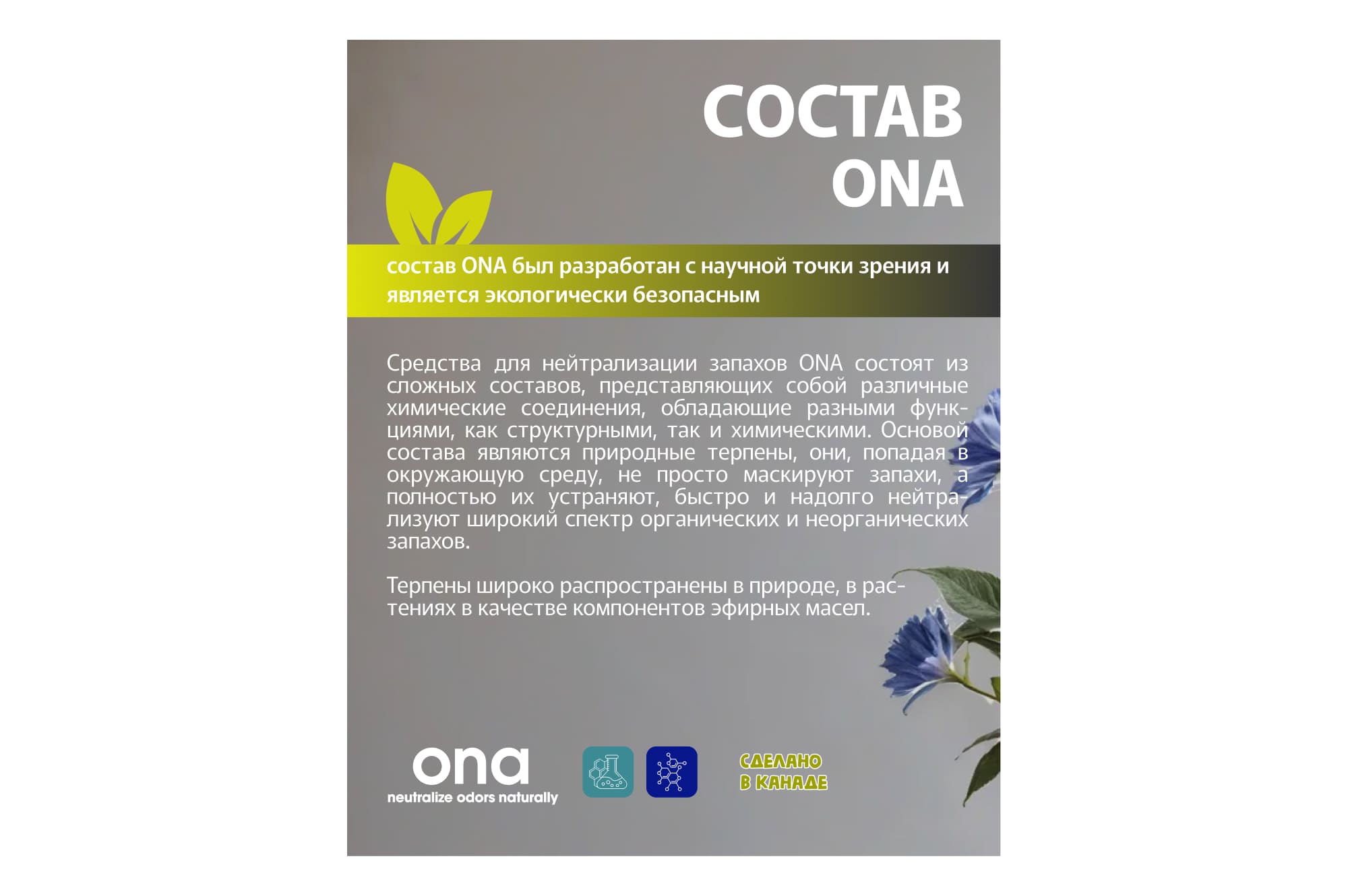 СОСТАВ ONA

состав ONA был разработан с научной точки зрения и является экологически безопасным

Средства для нейтрализации запахов ONA состоят из сложных составов, представляющих собой различные химические соединения, обладающие разными функциями, как структурными, так и химическими. Основой состава являются природные терпены, они, попадая в окружающую среду, не просто маскируют запахи, а полностью их устраняют, быстро и надолго нейтрализуют широкий спектр органических и неорганических запахов.

Терпены широко распространены в природе, в растениях в качестве компонентов эфирных масел.

ona
neutralize odors naturally

СДЕЛАНО
В КАНАДЕ